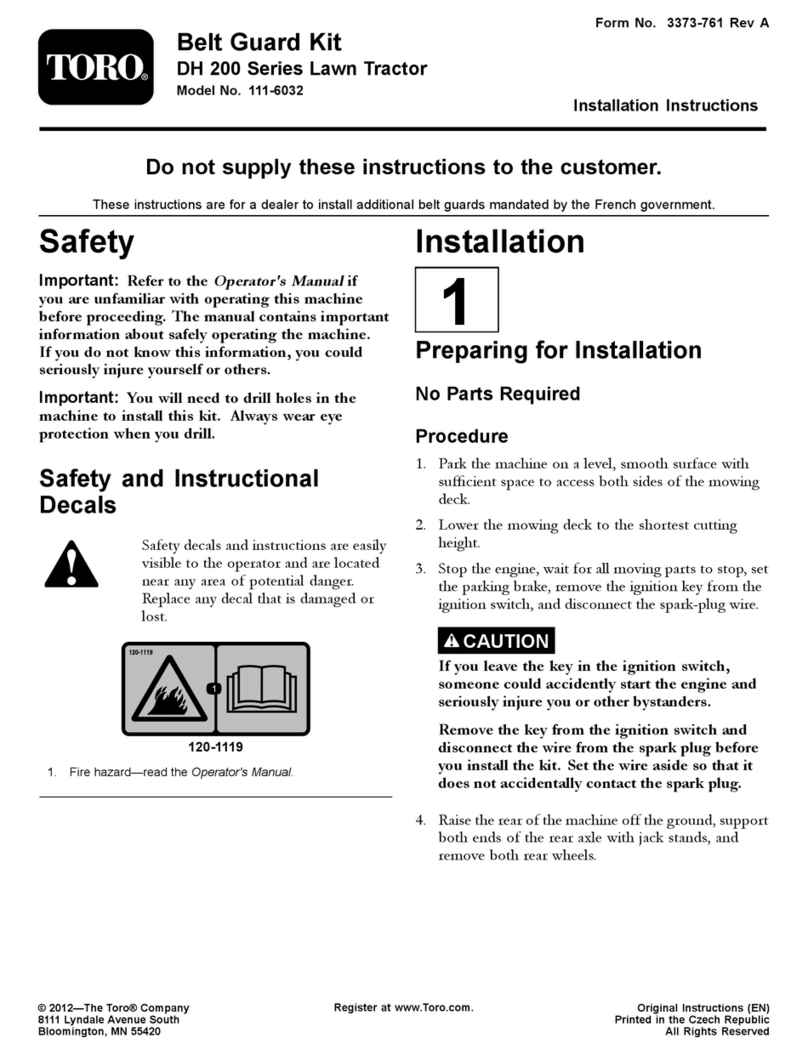 TORO®

Belt Guard Kit
DH 200 Series Lawn Tractor
Model No. 111-6032

Form No. 3373-761 Rev A

Installation Instructions

Do not supply these instructions to the customer.

These instructions are for a dealer to install additional belt guards mandated by the French government.

Safety

Important: Refer to the Operator's Manual if you are unfamiliar with operating this machine before proceeding. The manual contains important information about safely operating the machine. If you do not know this information, you could seriously injure yourself or others.

Important: You will need to drill holes in the machine to install this kit. Always wear eye protection when you drill.

Safety and Instructional Decals

Safety decals and instructions are easily visible to the operator and are located near any area of potential danger. Replace any decal that is damaged or lost.

120-1119

1

120-1119

1. Fire hazard—read the Operator's Manual.

Installation

1

Preparing for Installation

No Parts Required

Procedure

1. Park the machine on a level, smooth surface with sufficient space to access both sides of the mowing deck.

2. Lower the mowing deck to the shortest cutting height.

3. Stop the engine, wait for all moving parts to stop, set the parking brake, remove the ignition key from the ignition switch, and disconnect the spark-plug wire.

CAUTION

If you leave the key in the ignition switch, someone could accidently start the engine and seriously injure you or other bystanders.

Remove the key from the ignition switch and disconnect the wire from the spark plug before you install the kit. Set the wire aside so that it does not accidentally contact the spark plug.

4. Raise the rear of the machine off the ground, support both ends of the rear axle with jack stands, and remove both rear wheels.

© 2012—The Toro® Company
8111 Lyndale Avenue South
Bloomington, MN 55420

Register at www.Toro.com.

Original Instructions (EN)
Printed in the Czech Republic
All Rights Reserved